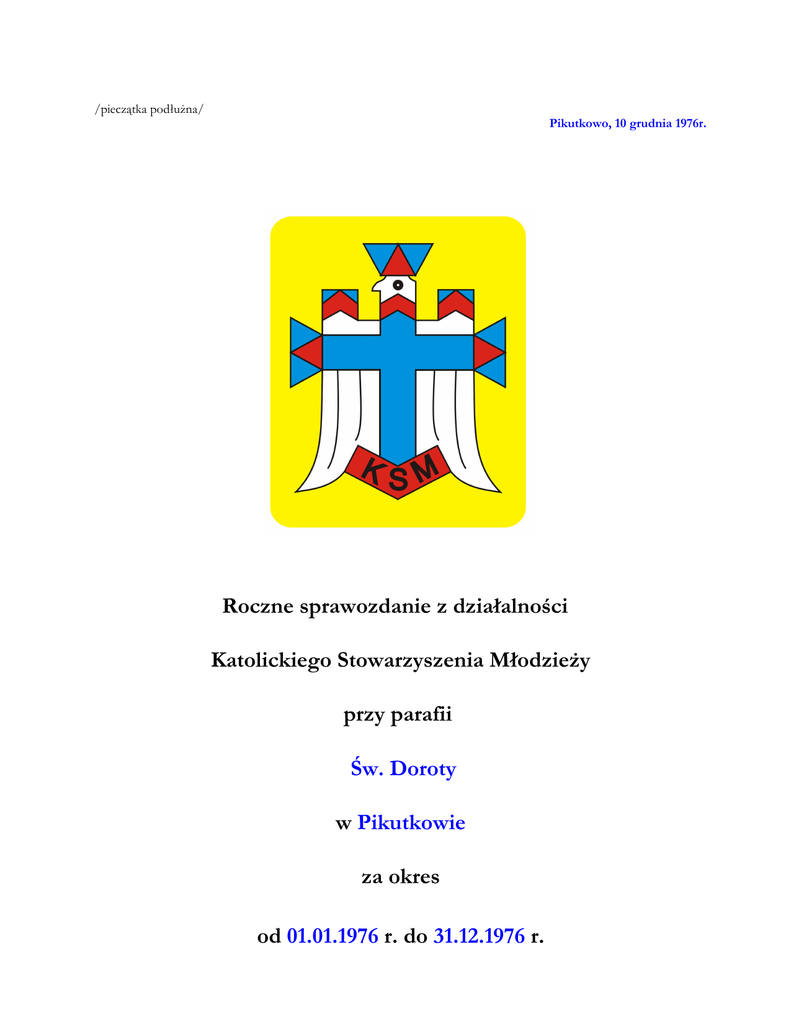 /pieczątka podłużna/

Pikutkowo, 10 grudnia 1976r.

KSM

Roczne sprawozdanie z działalności

Katolickiego Stowarzyszenia Młodzieży

przy parafii

Św. Doroty

w Pikutkowie

za okres

od 01.01.1976 r. do 31.12.1976 r.